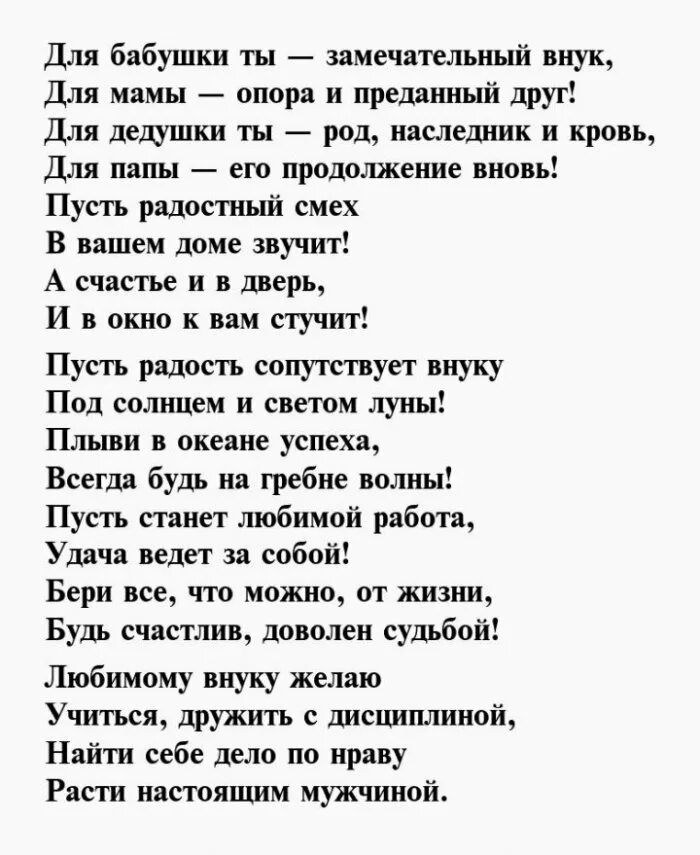 Для бабушки ты — замечательный внук,
Для мамы — опора и преданный друг!
Для дедушки ты — род, наследник и кровь,
Для папы — его продолжение вновь!
Пусть радостный смех
В вашем доме звучит!
А счастье и в дверь,
И в окно к вам стучит!

Пусть радость сопутствует внуку
Под солнцем и светом луны!
Плыви в океане успеха,
Всегда будь на гребне волны!
Пусть станет любимой работа,
Удача ведет за собой!
Бери все, что можно, от жизни,
Будь счастлив, доволен судьбой!

Любимому внуку желаю
Учиться, дружить с дисциплиной,
Найти себе дело по нраву
Расти настоящим мужчиной.